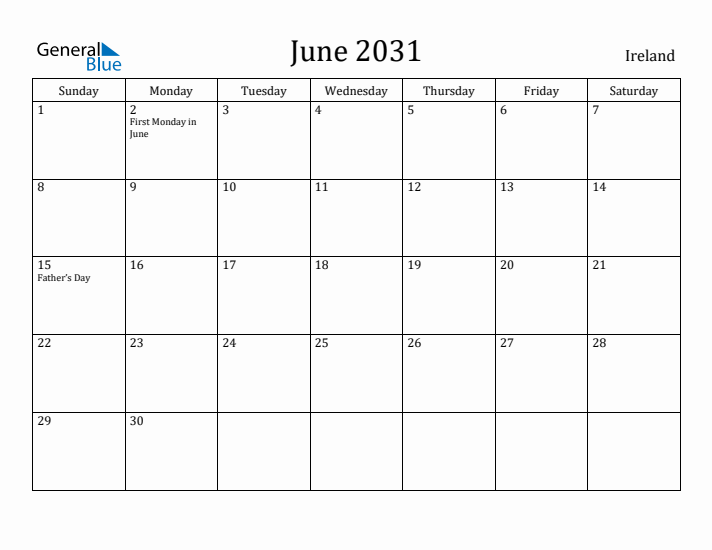 General Blue

June 2031

Ireland

| Sunday | Monday | Tuesday | Wednesday | Thursday | Friday | Saturday |
|---|---|---|---|---|---|---|
| 1 | 2 First Monday in June | 3 | 4 | 5 | 6 | 7 |
| 8 | 9 | 10 | 11 | 12 | 13 | 14 |
| 15 Father's Day | 16 | 17 | 18 | 19 | 20 | 21 |
| 22 | 23 | 24 | 25 | 26 | 27 | 28 |
| 29 | 30 | | | | | |